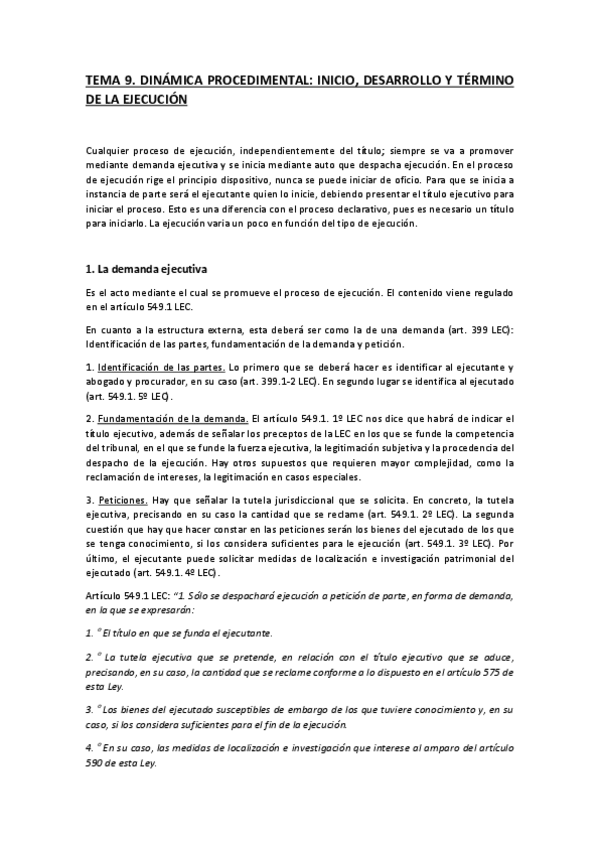 TEMA 9. DINÁMICA PROCEDIMENTAL: INICIO, DESARROLLO Y TÉRMINO DE LA EJECUCIÓN

Cualquier proceso de ejecución, independientemente del título; siempre se va a promover mediante demanda ejecutiva y se inicia mediante auto que despacha ejecución. En el proceso de ejecución rige el principio dispositivo, nunca se puede iniciar de oficio. Para que se inicia a instancia de parte será el ejecutante quien lo inicie, debiendo presentar el título ejecutivo para iniciar el proceso. Esto es una diferencia con el proceso declarativo, pues es necesario un título para iniciarlo. La ejecución varia un poco en función del tipo de ejecución.

1. La demanda ejecutiva

Es el acto mediante el cual se promueve el proceso de ejecución. El contenido viene regulado en el artículo 549.1 LEC.

En cuanto a la estructura externa, esta deberá ser como la de una demanda (art. 399 LEC): Identificación de las partes, fundamentación de la demanda y petición.

1. Identificación de las partes. Lo primero que se deberá hacer es identificar al ejecutante y abogado y procurador, en su caso (art. 399.1-2 LEC). En segundo lugar se identifica al ejecutado (art. 549.1. 5º LEC).

2. Fundamentación de la demanda. El artículo 549.1. 1º LEC nos dice que habrá de indicar el título ejecutivo, además de señalar los preceptos de la LEC en los que se funde la competencia del tribunal, en el que se funde la fuerza ejecutiva, la legitimación subjetiva y la procedencia del despacho de la ejecución. Hay otros supuestos que requieren mayor complejidad, como la reclamación de intereses, la legitimación en casos especiales.

3. Peticiones. Hay que señalar la tutela jurisdiccional que se solicita. En concreto, la tutela ejecutiva, precisando en su caso la cantidad que se reclame (art. 549.1. 2º LEC). La segunda cuestión que hay que hacer constar en las peticiones serán los bienes del ejecutado de los que se tenga conocimiento, si los considera suficientes para la ejecución (art. 549.1. 3º LEC). Por último, el ejecutante puede solicitar medidas de localización e investigación patrimonial del ejecutado (art. 549.1. 4º LEC).

Artículo 549.1 LEC: "1. Sólo se despachará ejecución a petición de parte, en forma de demanda, en la que se expresarán:

1. º El título en que se funda el ejecutante.

2. º La tutela ejecutiva que se pretende, en relación con el título ejecutivo que se aduce, precisando, en su caso, la cantidad que se reclame conforme a lo dispuesto en el artículo 575 de esta Ley.

3. º Los bienes del ejecutado susceptibles de embargo de los que tuviere conocimiento y, en su caso, si los considera suficientes para el fin de la ejecución.

4. º En su caso, las medidas de localización e investigación que interese al amparo del artículo 590 de esta Ley.